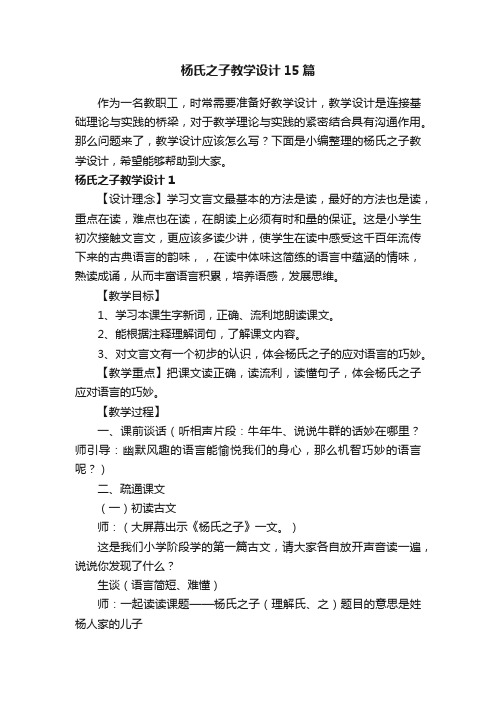 杨氏之子教学设计15篇

作为一名教职工，时常需要准备好教学设计，教学设计是连接基础理论与实践的桥梁，对于教学理论与实践的紧密结合具有沟通作用。那么问题来了，教学设计应该怎么写？下面是小编整理的杨氏之子教学设计，希望能够帮助到大家。

杨氏之子教学设计1

【设计理念】学习文言文最基本的方法是读，最好的方法也是读，重点在读，难点也在读，在朗读上必须有时和量的保证。这是小学生初次接触文言文，更应该多读少讲，使学生在读中感受这千百年流传下来的古典语言的韵味，，在读中体味这简练的语言中蕴涵的情味，熟读成诵，从而丰富语言积累，培养语感，发展思维。

【教学目标】

1、学习本课生字新词，正确、流利地朗读课文。

2、能根据注释理解词句，了解课文内容。

3、对文言文有一个初步的认识，体会杨氏之子的应对语言的巧妙。

【教学重点】把课文读正确，读流利，读懂句子，体会杨氏之子应对语言的巧妙。

【教学过程】

一、课前谈话（听相声片段：牛年牛、说说牛群的话妙在哪里？师引导：幽默风趣的语言能愉悦我们的身心，那么机智巧妙的语言呢？）

二、疏通课文

（一）初读古文

师：（大屏幕出示《杨氏之子》一文。）

这是我们小学阶段学的第一篇古文，请大家各自放开声音读一遍，说说你发现了什么？

生谈（语言简短、难懂）

师：一起读读课题——杨氏之子（理解氏、之）题目的意思是姓杨人家的儿子